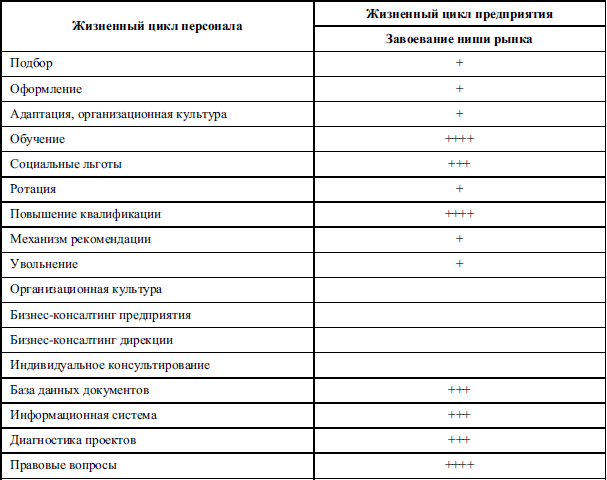 | Жизненный цикл персонала | Жизненный цикл предприятия |
|---|---|
| | Завоевание ниши рынка |
| Подбор | + |
| Оформление | + |
| Адаптация, организационная культура | + |
| Обучение | ++++ |
| Социальные льготы | +++ |
| Ротация | + |
| Повышение квалификации | ++++ |
| Механизм рекомендации | + |
| Увольнение | + |
| Организационная культура | |
| Бизнес-консалтинг предприятия | |
| Бизнес-консалтинг дирекции | |
| Индивидуальное консультирование | |
| База данных документов | +++ |
| Информационная система | +++ |
| Диагностика проектов | +++ |
| Правовые вопросы | ++++ |